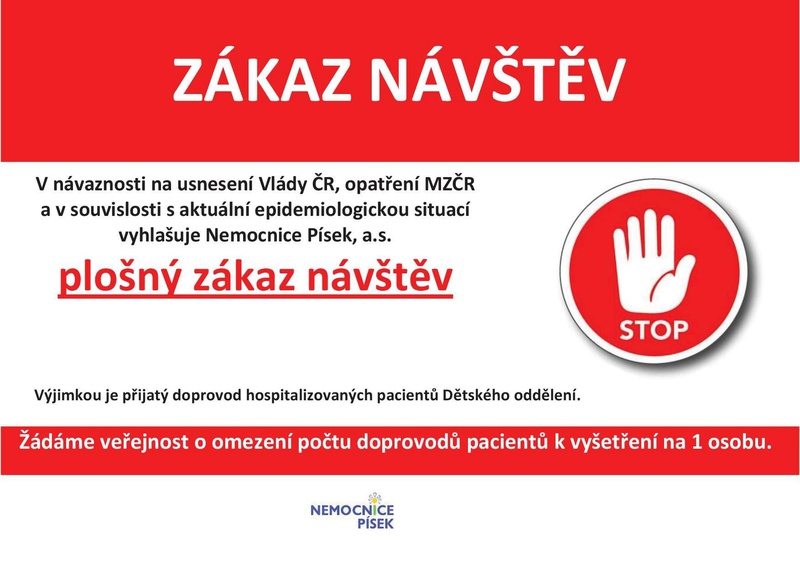 ZÁKAZ NÁVŠTĚV

V návaznosti na usnesení Vlády ČR, opatření MZČR a v souvislosti s aktuální epidemiologickou situací vyhlašuje Nemocnice Písek, a.s.

plošný zákaz návštěv

STOP

Výjimkou je přijatý doprovod hospitalizovaných pacientů Dětského oddělení.

Žádáme veřejnost o omezení počtu doprovodů pacientů k vyšetření na 1 osobu.

NEMOCNICE PÍSEK